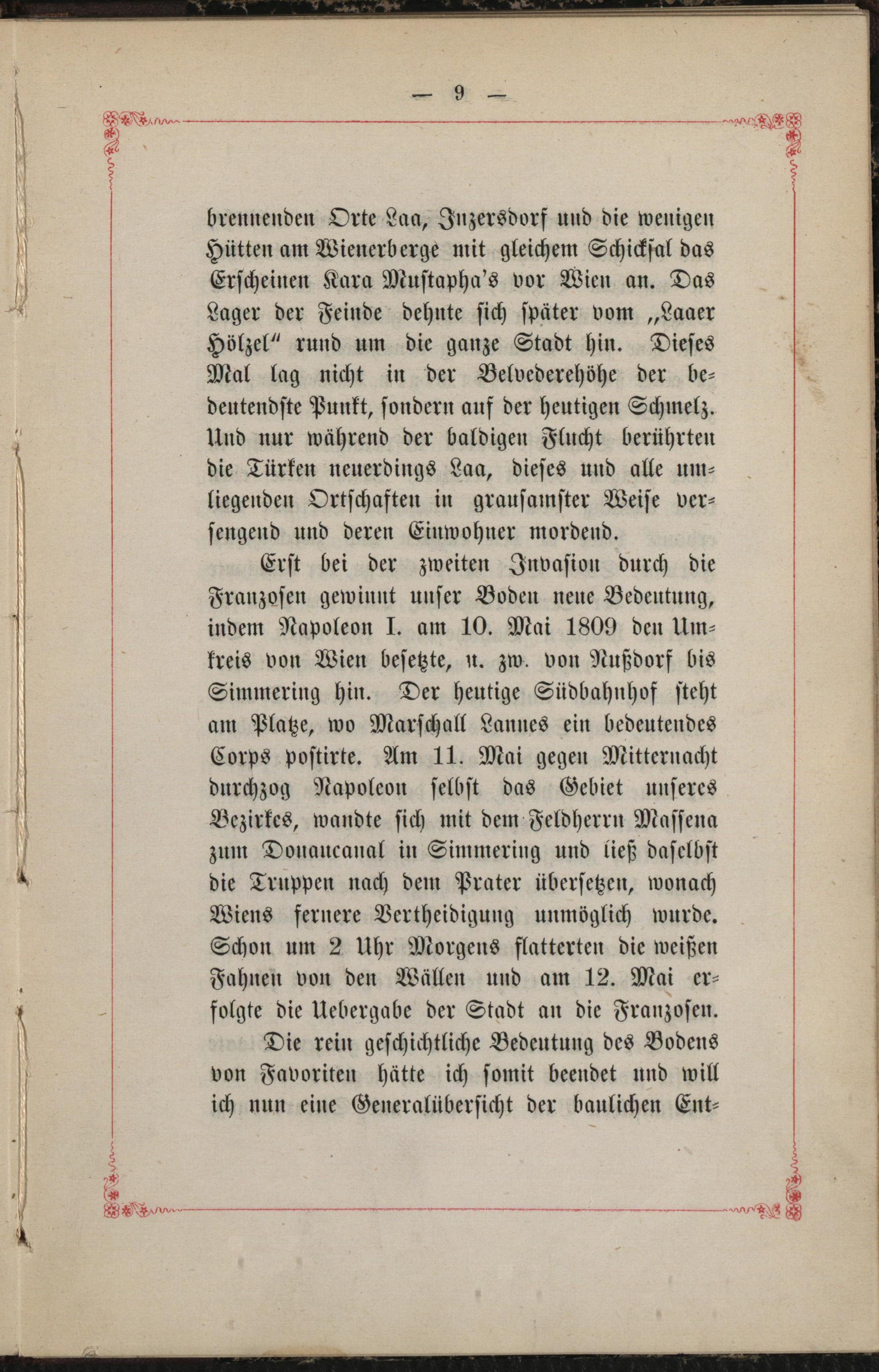 — 9 —

brennenden Orte Laa, Inzersdorf und die wenigen Hütten am Wienerberge mit gleichem Schicksal das Erscheinen Kara Mustapha's vor Wien an. Das Lager der Feinde dehnte sich später vom „Laaer Hölzel“ rund um die ganze Stadt hin. Dieses Mal lag nicht in der Belvederehöhe der bedeutendste Punkt, sondern auf der heutigen Schmelz. Und nur während der baldigen Flucht berührten die Türken neuerdings Laa, dieses und alle umliegenden Ortschaften in grausamster Weise versengend und deren Einwohner mordend.

Erst bei der zweiten Invasion durch die Franzosen gewinnt unser Boden neue Bedeutung, indem Napoleon I. am 10. Mai 1809 den Umkreis von Wien besetzte, u. zw. von Nußdorf bis Simmering hin. Der heutige Südbahnhof steht am Platze, wo Marschall Lannes ein bedeutendes Corps postirte. Am 11. Mai gegen Mitternacht durchzog Napoleon selbst das Gebiet unseres Bezirkes, wandte sich mit dem Feldherrn Massena zum Donaucanal in Simmering und ließ daselbst die Truppen nach dem Prater übersetzen, wonach Wiens fernere Vertheidigung unmöglich wurde. Schon um 2 Uhr Morgens flatterten die weißen Fahnen von den Wällen und am 12. Mai erfolgte die Uebergabe der Stadt an die Franzosen.

Die rein geschichtliche Bedeutung des Bodens von Favoriten hätte ich somit beendet und will ich nun eine Generalübersicht der baulichen Ent-